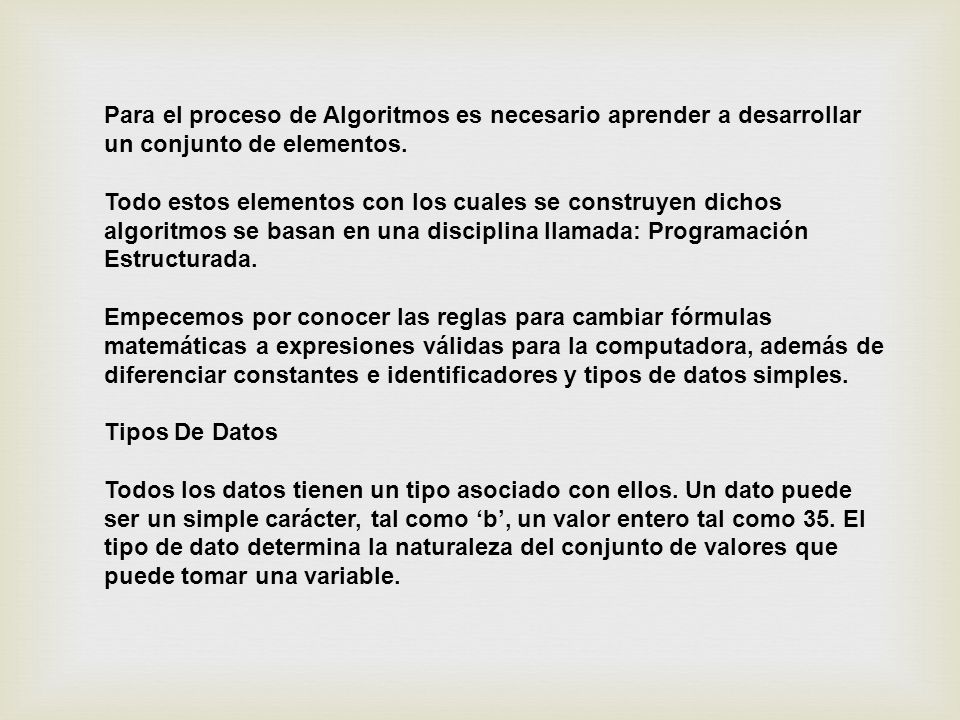 Para el proceso de Algoritmos es necesario aprender a desarrollar un conjunto de elementos.

Todo estos elementos con los cuales se construyen dichos algoritmos se basan en una disciplina llamada: Programación Estructurada.

Empecemos por conocer las reglas para cambiar fórmulas matemáticas a expresiones válidas para la computadora, además de diferenciar constantes e identificadores y tipos de datos simples.

Tipos De Datos

Todos los datos tienen un tipo asociado con ellos. Un dato puede ser un simple carácter, tal como ‘b’, un valor entero tal como 35. El tipo de dato determina la naturaleza del conjunto de valores que puede tomar una variable.